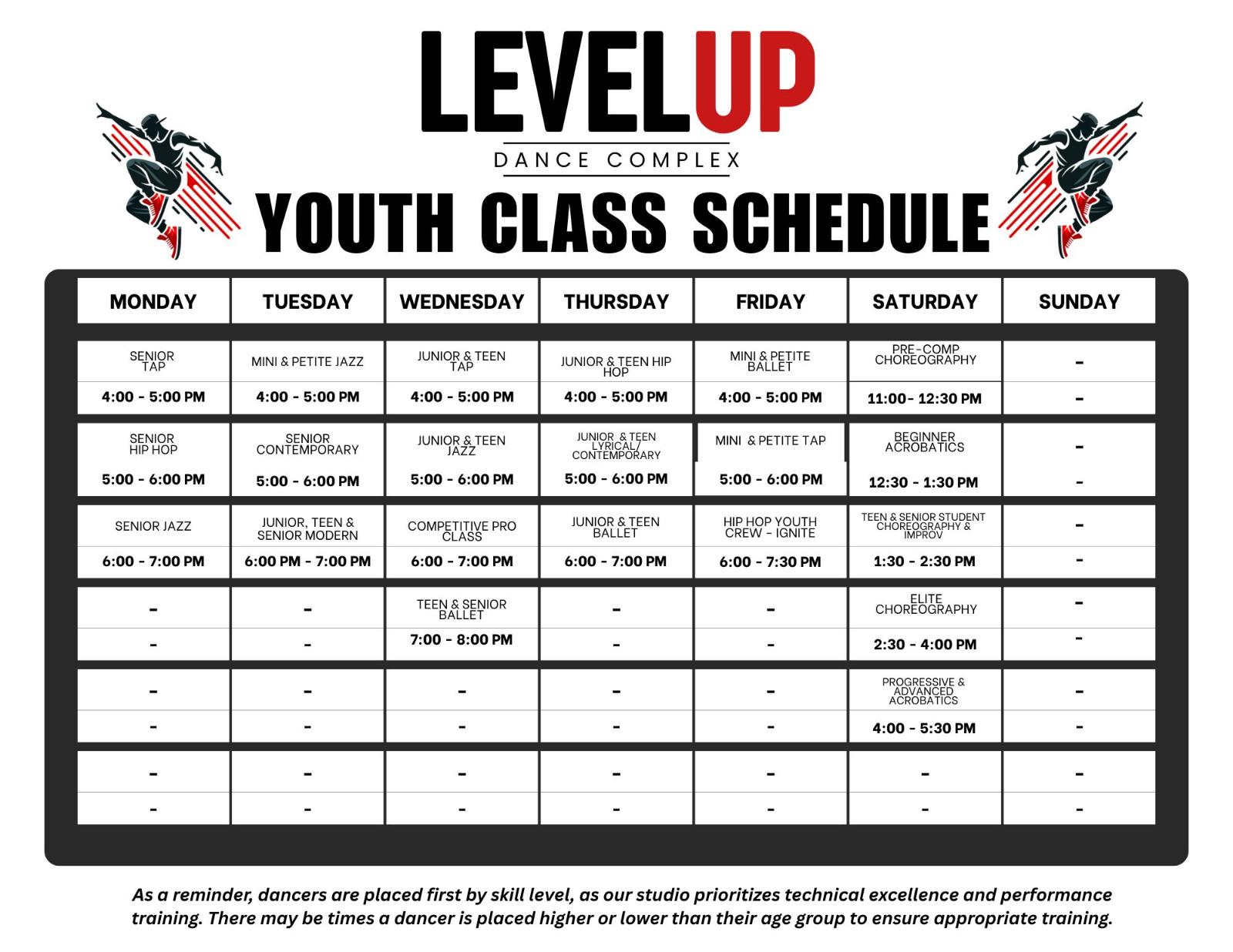 LEVELUP
DANCE COMPLEX
YOUTH CLASS SCHEDULE

| MONDAY | TUESDAY | WEDNESDAY | THURSDAY | FRIDAY | SATURDAY | SUNDAY |
|---|---|---|---|---|---|---|
| SENIOR TAP | MINI & PETITE JAZZ | JUNIOR & TEEN TAP | JUNIOR & TEEN HIP HOP | MINI & PETITE BALLET | PRE-COMP CHOREOGRAPHY | - |
| 4:00 - 5:00 PM | 4:00 - 5:00 PM | 4:00 - 5:00 PM | 4:00 - 5:00 PM | 4:00 - 5:00 PM | 11:00- 12:30 PM | - |
| SENIOR HIP HOP | SENIOR CONTEMPORARY | JUNIOR & TEEN JAZZ | JUNIOR & TEEN LYRICAL/ CONTEMPORARY | MINI & PETITE TAP | BEGINNER ACROBATICS | - |
| 5:00 - 6:00 PM | 5:00 - 6:00 PM | 5:00 - 6:00 PM | 5:00 - 6:00 PM | 5:00 - 6:00 PM | 12:30 - 1:30 PM | - |
| SENIOR JAZZ | JUNIOR, TEEN & SENIOR MODERN | COMPETITIVE PRO CLASS | JUNIOR & TEEN BALLET | HIP HOP YOUTH CREW - IGNITE | TEEN & SENIOR STUDENT CHOREOGRAPHY & IMPROV | - |
| 6:00 - 7:00 PM | 6:00 PM - 7:00 PM | 6:00 - 7:00 PM | 6:00 - 7:00 PM | 6:00 - 7:30 PM | 1:30 - 2:30 PM | - |
| - | - | TEEN & SENIOR BALLET | - | - | ELITE CHOREOGRAPHY | - |
| - | - | 7:00 - 8:00 PM | - | - | 2:30 - 4:00 PM | - |
| - | - | - | - | - | PROGRESSIVE & ADVANCED ACROBATICS | - |
| - | - | - | - | - | 4:00 - 5:30 PM | - |
| - | - | - | - | - | - | - |
| - | - | - | - | - | - | - |

As a reminder, dancers are placed first by skill level, as our studio prioritizes technical excellence and performance training. There may be times a dancer is placed higher or lower than their age group to ensure appropriate training.